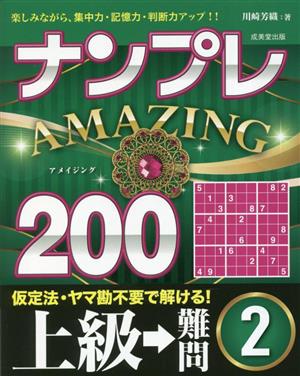 楽しみながら、集中力・記憶力・判断力アップ!!

川崎芳織:著

成美堂出版

ナンプレ

AMAZING

アメイジング

200

| 5 | | | | | | | 8 | 2 |
|---|---|---|---|---|---|---|---|---|
| | 1 | | 3 | | | | | |
| | | 3 | | | 8 | 7 | | |
| | 4 | | | 2 | | | | |
| 7 | | | | | | | | 8 |
| | | | | 6 | | | 9 | |
| | | 1 | 6 | | | 4 | | |
| | | | | | 2 | | 7 | |
| 4 | 9 | | | | | | | 5 |

仮定法・ヤマ勘不要で解ける!

上級→難問

2